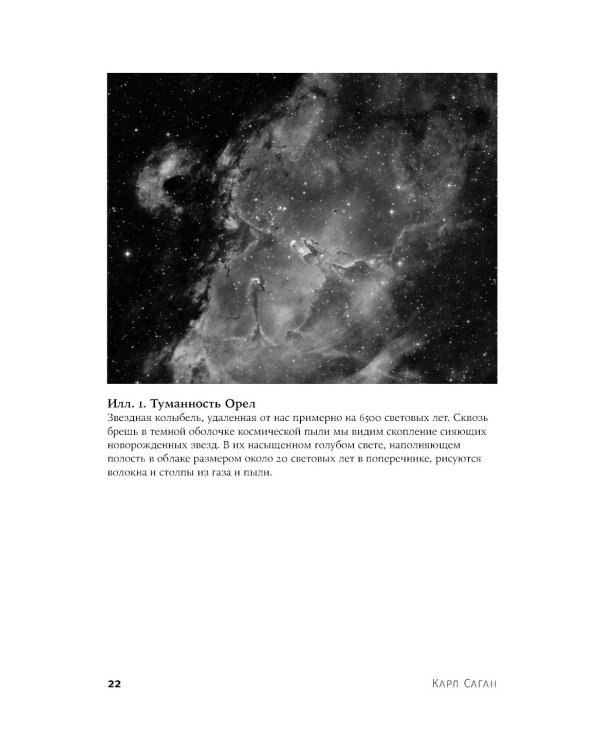 Илл. 1. Туманность Орел
Звездная колыбель, удаленная от нас примерно на 6500 световых лет. Сквозь брешь в темной оболочке космической пыли мы видим скопление сияющих новорожденных звезд. В их насыщенном голубом свете, наполняющем полость в облаке размером около 20 световых лет в поперечнике, рисуются волокна и столпы из газа и пыли.

22

Карл Саган